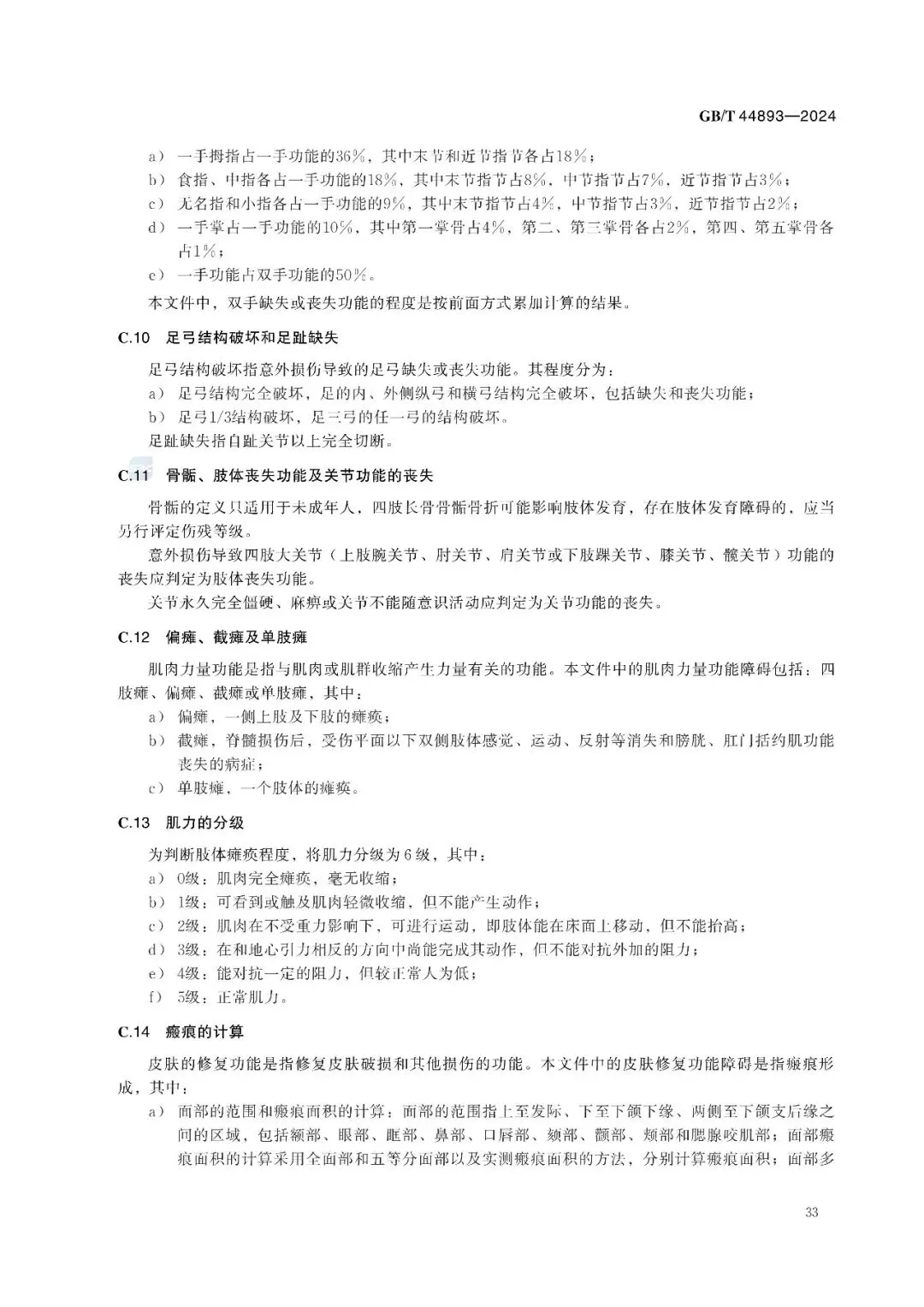 GB/T 44893—2024

a） 一手拇指占一手功能的36%，其中末节和近节指节各占18%；
b） 食指、中指各占一手功能的18%，其中末节指节占8%，中节指节占7%，近节指节占3%；
c） 无名指和小指各占一手功能的9%，其中末节指节占4%，中节指节占3%，近节指节占2%；
d） 一手掌占一手功能的10%，其中第一掌骨占4%，第二、第三掌骨各占2%，第四、第五掌骨各占1%；
e） 一手功能占双手功能的50%。

本文件中，双手缺失或丧失功能的程度是按前面方式累加计算的结果。

C.10 足弓结构破坏和足趾缺失

足弓结构破坏指意外损伤导致的足弓缺失或丧失功能。其程度分为：
a） 足弓结构完全破坏，足的内、外侧纵弓和横弓结构完全破坏，包括缺失和丧失功能；
b） 足弓1/3结构破坏，足三弓的任一弓的结构破坏。
足趾缺失指自趾关节以上完全切断。

C.11 骨骺、肢体丧失功能及关节功能的丧失

骨骺的定义只适用于未成年人，四肢长骨骨骺骨折可能影响肢体发育，存在肢体发育障碍的，应当另行评定伤残等级。

意外损伤导致四肢大关节（上肢腕关节、肘关节、肩关节或下肢踝关节、膝关节、髋关节）功能的丧失应判定为肢体丧失功能。

关节永久完全僵硬、麻痹或关节不能随意识活动应判定为关节功能的丧失。

C.12 偏瘫、截瘫及单肢瘫

肌肉力量功能是指与肌肉或肌群收缩产生力量有关的功能。本文件中的肌肉力量功能障碍包括：四肢瘫、偏瘫、截瘫或单肢瘫，其中：
a） 偏瘫，一侧上肢及下肢的瘫痪；
b） 截瘫，脊髓损伤后，受伤平面以下双侧肢体感觉、运动、反射等消失和膀胱、肛门括约肌功能丧失的病症；
c） 单肢瘫，一个肢体的瘫痪。

C.13 肌力的分级

为判断肢体瘫痪程度，将肌力分级为6级，其中：
a） 0级：肌肉完全瘫痪，毫无收缩；
b） 1级：可看到或触及肌肉轻微收缩，但不能产生动作；
c） 2级：肌肉在不受重力影响下，可进行运动，即肢体能在床面上移动，但不能抬高；
d） 3级：在和地心引力相反的方向中尚能完成其动作，但不能对抗外加的阻力；
e） 4级：能对抗一定的阻力，但较正常人为低；
f） 5级：正常肌力。

C.14 瘢痕的计算

皮肤的修复功能是指修复皮肤破损和其他损伤的功能。本文件中的皮肤修复功能障碍是指瘢痕形成，其中：
a） 面部的范围和瘢痕面积的计算：面部的范围指上至发际、下至下颌下缘、两侧至下颌支后缘之间的区域，包括额部、眼部、眶部、鼻部、口唇部、颏部、颧部、颊部和腮腺咬肌部；面部瘢痕面积的计算采用全面部和五等分面部以及实测瘢痕面积的方法，分别计算瘢痕面积；面部多

33